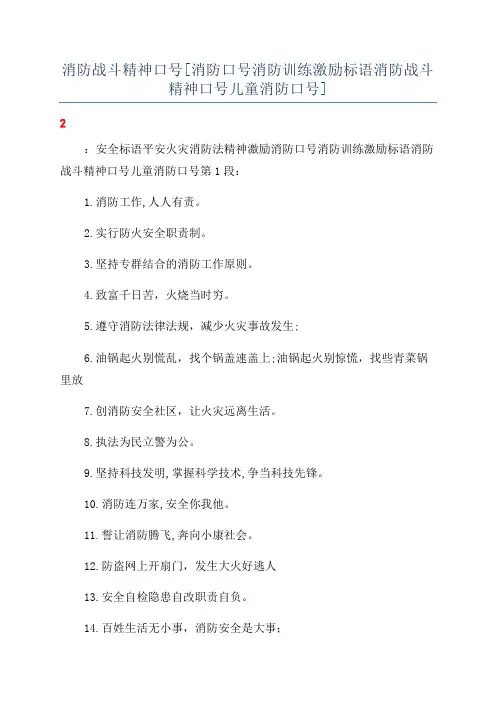 消防战斗精神口号[消防口号消防训练激励标语消防战斗精神口号儿童消防口号]

2

：安全标语平安火灾消防法精神激励消防口号消防训练激励标语消防战斗精神口号儿童消防口号第1段：

1.消防工作,人人有责。

2.实行防火安全职责制。

3.坚持专群结合的消防工作原则。

4.致富千日苦，火烧当时穷。

5.遵守消防法律法规，减少火灾事故发生;

6.油锅起火别慌乱，找个锅盖速盖上;油锅起火别惊慌，找些青菜锅里放

7.创消防安全社区，让火灾远离生活。

8.执法为民立警为公。

9.坚持科技发明,掌握科学技术,争当科技先锋。

10.消防连万家,安全你我他。

11.誓让消防腾飞,奔向小康社会。

12.防盗网上开扇门，发生大火好逃人

13.安全自检隐患自改职责自负。

14.百姓生活无小事，消防安全是大事;